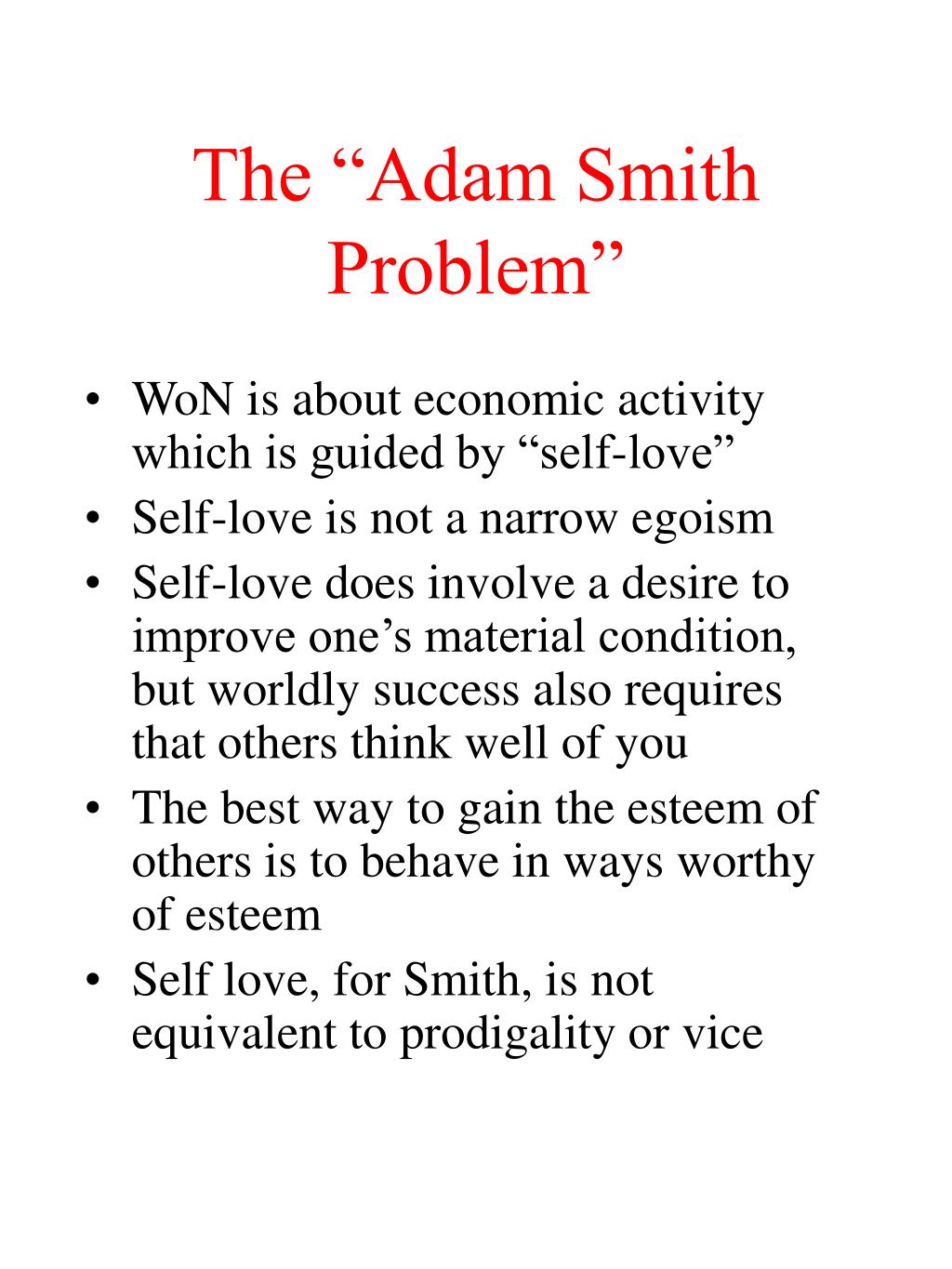 The “Adam Smith Problem”

• WoN is about economic activity which is guided by “self-love”
• Self-love is not a narrow egoism
• Self-love does involve a desire to improve one’s material condition, but worldly success also requires that others think well of you
• The best way to gain the esteem of others is to behave in ways worthy of esteem
• Self love, for Smith, is not equivalent to prodigality or vice